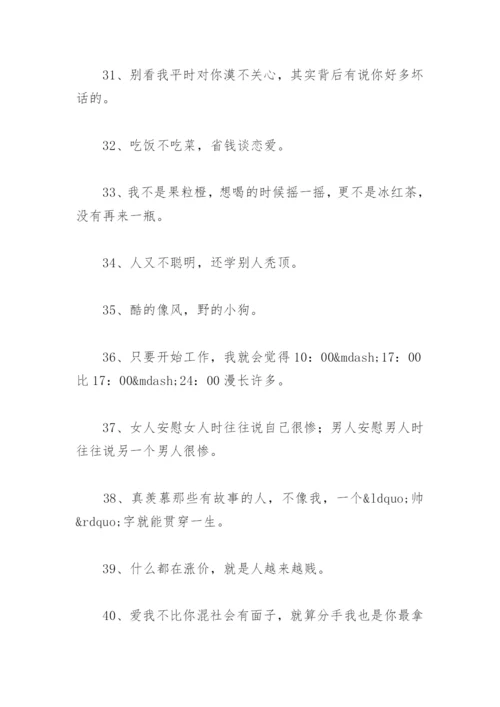 31、别看我平时对你漠不关心，其实背后有说你好多坏话的。

32、吃饭不吃菜，省钱谈恋爱。

33、我不是果粒橙，想喝的时候摇一摇，更不是冰红茶，没有再来一瓶。

34、人又不聪明，还学别人秃顶。

35、酷的像风，野的小狗。

36、只要开始工作，我就会觉得 10：00&mdash;17：00 比 17：00&mdash;24：00 漫长许多。

37、女人安慰女人时往往说自己很惨；男人安慰男人时往往说另一个男人很惨。

38、真羡慕那些有故事的人，不像我，一个&ldquo;帅&rdquo;字就能贯穿一生。

39、什么都在涨价，就是人越来越贱。

40、爱我不比你混社会有面子，就算分手我也是你最拿